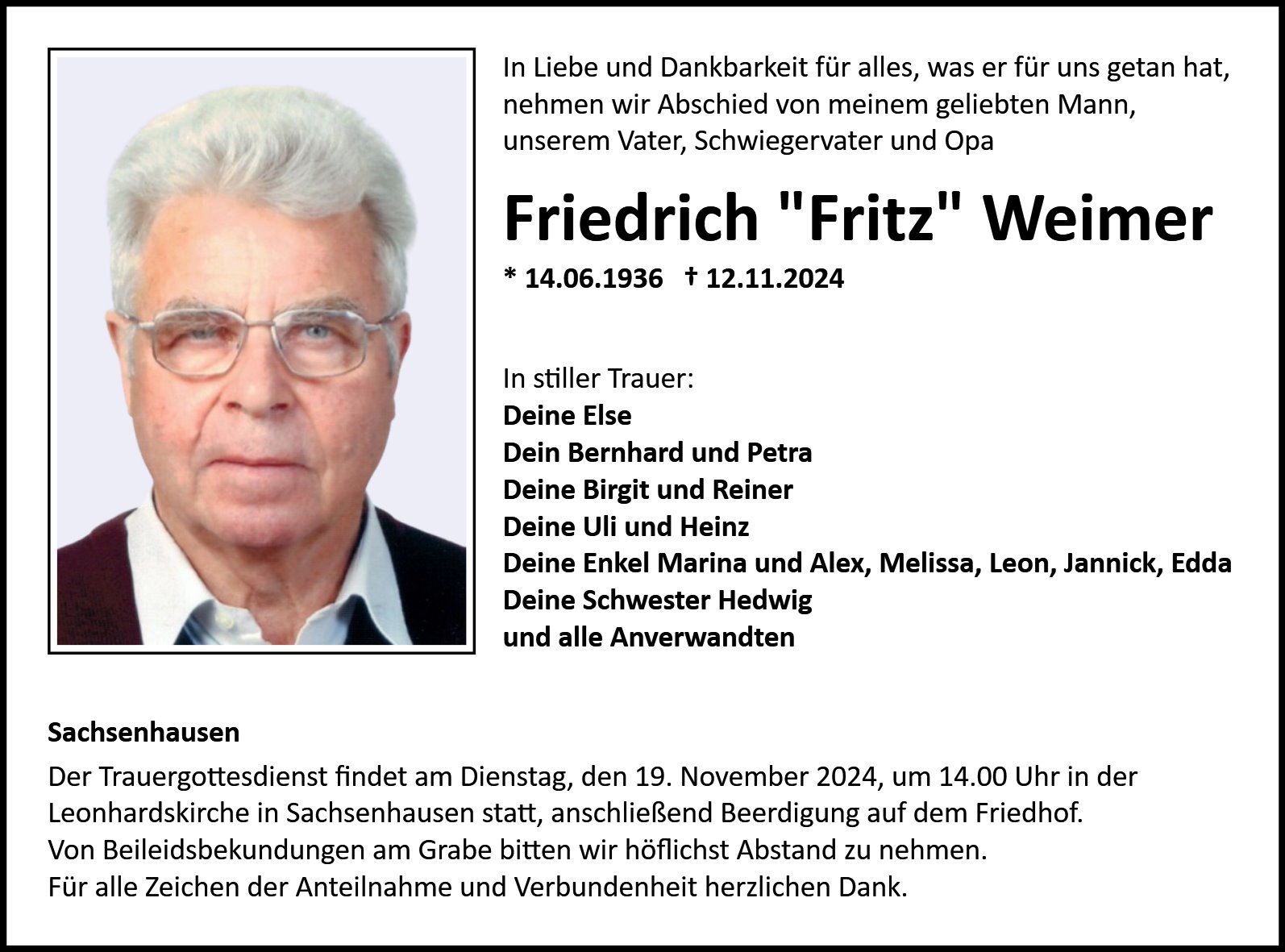 In Liebe und Dankbarkeit für alles, was er für uns getan hat, nehmen wir Abschied von meinem geliebten Mann, unserem Vater, Schwiegervater und Opa

Friedrich "Fritz" Weimer

* 14.06.1936 † 12.11.2024

In stiller Trauer:
Deine Else
Dein Bernhard und Petra
Deine Birgit und Reiner
Deine Uli und Heinz
Deine Enkel Marina und Alex, Melissa, Leon, Jannick, Edda
Deine Schwester Hedwig
und alle Anverwandten

Sachsenhausen

Der Trauergottesdienst findet am Dienstag, den 19. November 2024, um 14.00 Uhr in der Leonhardskirche in Sachsenhausen statt, anschließend Beerdigung auf dem Friedhof.
Von Beileidsbekundungen am Grabe bitten wir höflichst Abstand zu nehmen.
Für alle Zeichen der Anteilnahme und Verbundenheit herzlichen Dank.